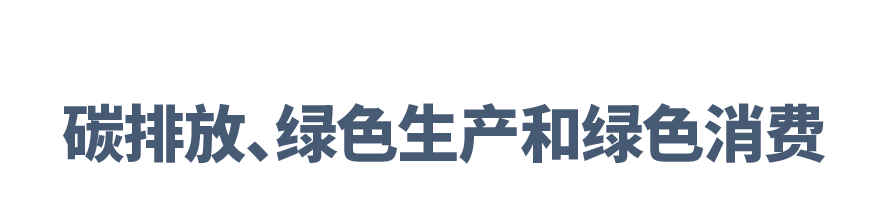 碳排放、绿色生产和绿色消费